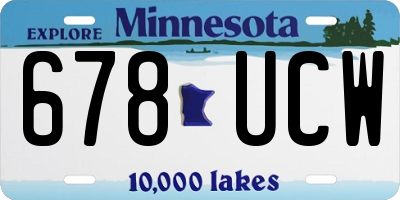 EXPLORE Minnesota

678 UCW

10,000 lakes